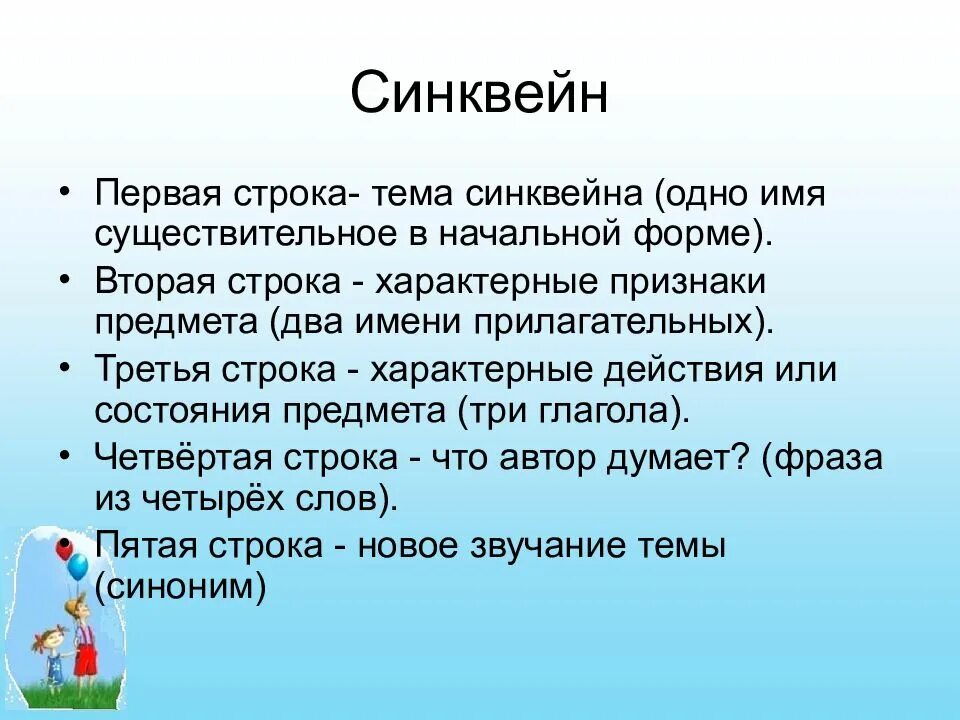 Синквейн

• Первая строка- тема синквейна (одно имя существительное в начальной форме).
• Вторая строка - характерные признаки предмета (два имени прилагательных).
• Третья строка - характерные действия или состояния предмета (три глагола).
• Четвёртая строка - что автор думает? (фраза из четырёх слов).
• Пятая строка - новое звучание темы (синоним)